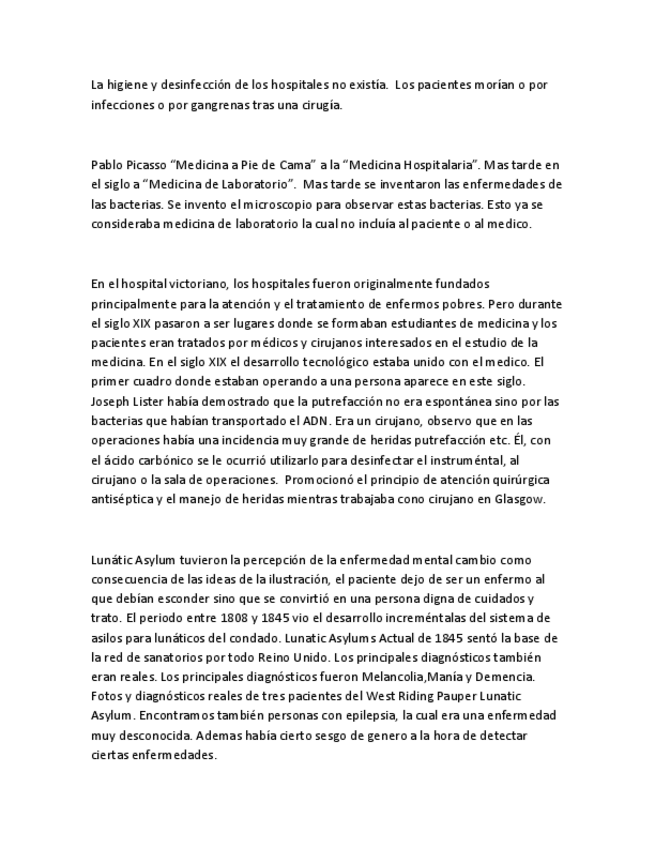 La higiene y desinfección de los hospitales no existía. Los pacientes morían o por infecciones o por gangrenas tras una cirugía.

Pablo Picasso “Medicina a Pie de Cama” a la “Medicina Hospitalaria”. Mas tarde en el siglo a “Medicina de Laboratorio”. Mas tarde se inventaron las enfermedades de las bacterias. Se invento el microscopio para observar estas bacterias. Esto ya se consideraba medicina de laboratorio la cual no incluía al paciente o al medico.

En el hospital victoriano, los hospitales fueron originalmente fundados principalmente para la atención y el tratamiento de enfermos pobres. Pero durante el siglo XIX pasaron a ser lugares donde se formaban estudiantes de medicina y los pacientes eran tratados por médicos y cirujanos interesados en el estudio de la medicina. En el siglo XIX el desarrollo tecnológico estaba unido con el medico. El primer cuadro donde estaban operando a una persona aparece en este siglo. Joseph Lister había demostrado que la putrefacción no era espontánea sino por las bacterias que habían transportado el ADN. Era un cirujano, observo que en las operaciones había una incidencia muy grande de heridas putrefacción etc. Él, con el ácido carbónico se le ocurrió utilizarlo para desinfectar el instruméntal, al cirujano o la sala de operaciones. Promocionó el principio de atención quirúrgica antiséptica y el manejo de heridas mientras trabajaba cono cirujano en Glasgow.

Lunátic Asylum tuvieron la percepción de la enfermedad mental cambio como consecuencia de las ideas de la ilustración, el paciente dejo de ser un enfermo al que debían esconder sino que se convirtió en una persona digna de cuidados y trato. El periodo entre 1808 y 1845 vio el desarrollo increméntalas del sistema de asilos para lunáticos del condado. Lunatic Asylums Actual de 1845 sentó la base de la red de sanatorios por todo Reino Unido. Los principales diagnósticos también eran reales. Los principales diagnósticos fueron Melancolia,Manía y Demencia. Fotos y diagnósticos reales de tres pacientes del West Riding Pauper Lunatic Asylum. Encontramos también personas con epilepsia, la cual era una enfermedad muy desconocida. Ademas había cierto sesgo de genero a la hora de detectar ciertas enfermedades.